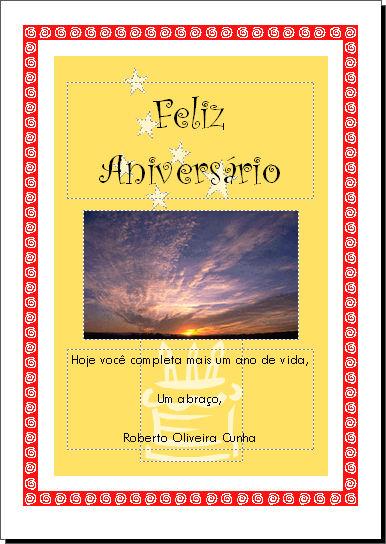 Feliz Aniversário

Hoje você completa mais um ano de vida,

Um abraço,

Roberto Oliveira Cunha